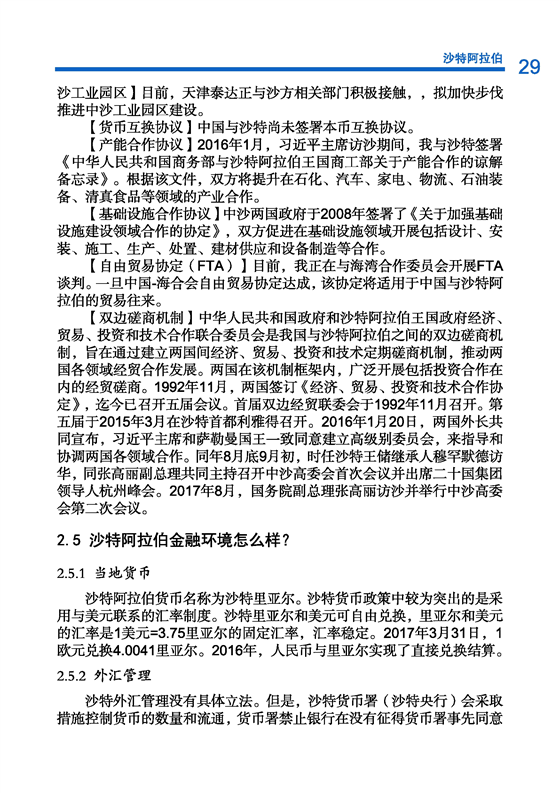 沙特阿拉伯 29

沙工业园区】目前，天津泰达正与沙方相关部门积极接触，，拟加快步伐推进中沙工业园区建设。

【货币互换协议】中国与沙特尚未签署本币互换协议。

【产能合作协议】2016年1月，习近平主席访沙期间，我与沙特签署《中华人民共和国商务部与沙特阿拉伯王国商工部关于产能合作的谅解备忘录》。根据该文件，双方将提升在石化、汽车、家电、物流、石油装备、清真食品等领域的产业合作。

【基础设施合作协议】中沙两国政府于2008年签署了《关于加强基础设施建设领域合作的协定》，双方促进在基础设施领域开展包括设计、安装、施工、生产、处置、建材供应和设备制造等合作。

【自由贸易协定（FTA）】目前，我正在与海湾合作委员会开展FTA谈判。一旦中国-海合会自由贸易协定达成，该协定将适用于中国与沙特阿拉伯的贸易往来。

【双边磋商机制】中华人民共和国政府和沙特阿拉伯王国政府经济、贸易、投资和技术合作联合委员会是我国与沙特阿拉伯之间的双边磋商机制，旨在通过建立两国间经济、贸易、投资和技术定期磋商机制，推动两国各领域经贸合作发展。两国在该机制框架内，广泛开展包括投资合作在内的经贸磋商。1992年11月，两国签订《经济、贸易、投资和技术合作协定》，迄今已召开五届会议。首届双边经贸联委会于1992年11月召开。第五届于2015年3月在沙特首都利雅得召开。2016年1月20日，两国外长共同宣布，习近平主席和萨勒曼国王一致同意建立高级别委员会，来指导和协调两国各领域合作。同年8月底9月初，时任沙特王储继承人穆罕默德访华，同张高丽副总理共同主持召开中沙高委会首次会议并出席二十国集团领导人杭州峰会。2017年8月，国务院副总理张高丽访沙并举行中沙高委会第二次会议。

2.5 沙特阿拉伯金融环境怎么样？

2.5.1 当地货币

沙特阿拉伯货币名称为沙特里亚尔。沙特货币政策中较为突出的是采用与美元联系的汇率制度。沙特里亚尔和美元可自由兑换，里亚尔和美元的汇率是1美元=3.75里亚尔的固定汇率，汇率稳定。2017年3月31日，1欧元兑换4.0041里亚尔。2016年，人民币与里亚尔实现了直接兑换结算。

2.5.2 外汇管理

沙特外汇管理没有具体立法。但是，沙特货币署（沙特央行）会采取措施控制货币的数量和流通，货币署禁止银行在没有征得货币署事先同意